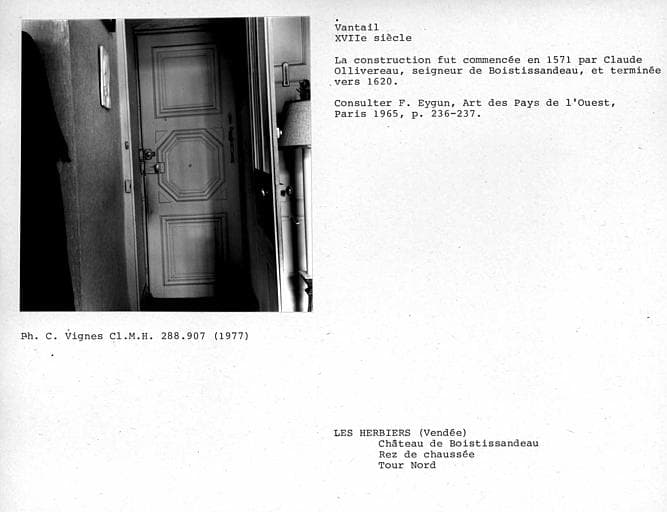 Vantail
XVIIe siècle

La construction fut commencée en 1571 par Claude Ollivereau, seigneur de Boistissandeau, et terminée vers 1620.

Consulter F. Eygun, Art des Pays de l'Ouest, Paris 1965, p. 236-237.

Ph. C. Vignes Cl.M.H. 288.907 (1977)

LES HERBIERS (Vendée)
Château de Boistissandeau
Rez de chaussée
Tour Nord